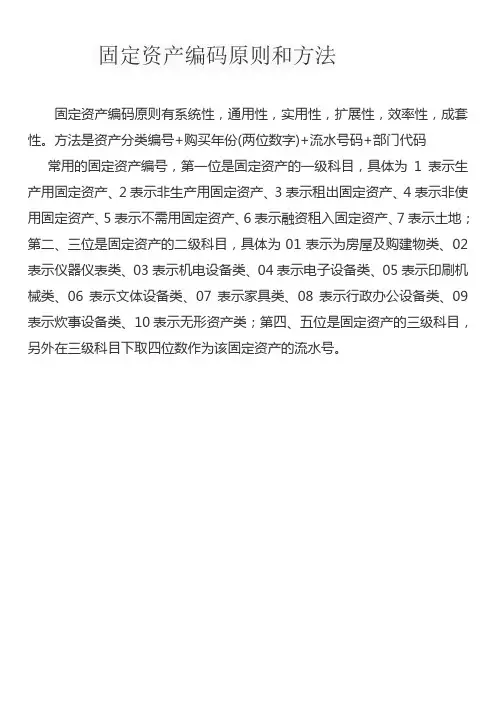 固定资产编码原则和方法

固定资产编码原则有系统性，通用性，实用性，扩展性，效率性，成套性。方法是资产分类编号+购买年份(两位数字)+流水号码+部门代码

常用的固定资产编号，第一位是固定资产的一级科目，具体为 1 表示生产用固定资产、2 表示非生产用固定资产、3 表示租出固定资产、4 表示非使用固定资产、5 表示不需用固定资产、6 表示融资租入固定资产、7 表示土地；第二、三位是固定资产的二级科目，具体为 01 表示为房屋及购建物类、02 表示仪器仪表类、03 表示机电设备类、04 表示电子设备类、05 表示印刷机械类、06 表示文体设备类、07 表示家具类、08 表示行政办公设备类、09 表示炊事设备类、10 表示无形资产类；第四、五位是固定资产的三级科目，另外在三级科目下取四位数作为该固定资产的流水号。